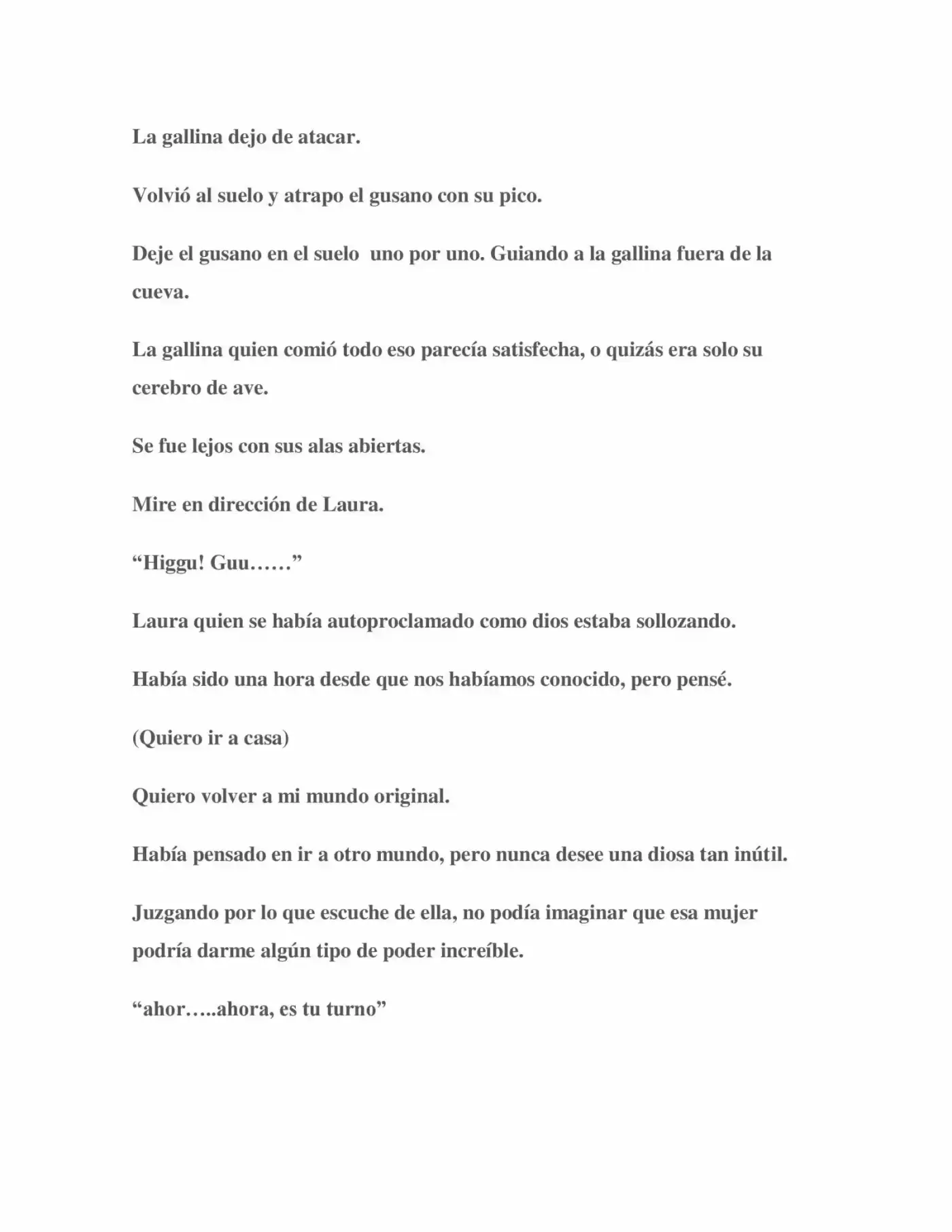 La gallina dejo de atacar.

Volvió al suelo y atrapo el gusano con su pico.

Deje el gusano en el suelo uno por uno. Guiando a la gallina fuera de la cueva.

La gallina quien comió todo eso parecía satisfecha, o quizás era solo su cerebro de ave.

Se fue lejos con sus alas abiertas.

Mire en dirección de Laura.

"Higgu! Guu……"

Laura quien se había autoproclamado como dios estaba sollozando.

Había sido una hora desde que nos habíamos conocido, pero pensé.

(Quiero ir a casa)

Quiero volver a mi mundo original.

Había pensado en ir a otro mundo, pero nunca desee una diosa tan inútil.

Juzgando por lo que escuche de ella, no podía imaginar que esa mujer podría darme algún tipo de poder increíble.

"ahor…..ahora, es tu turno"